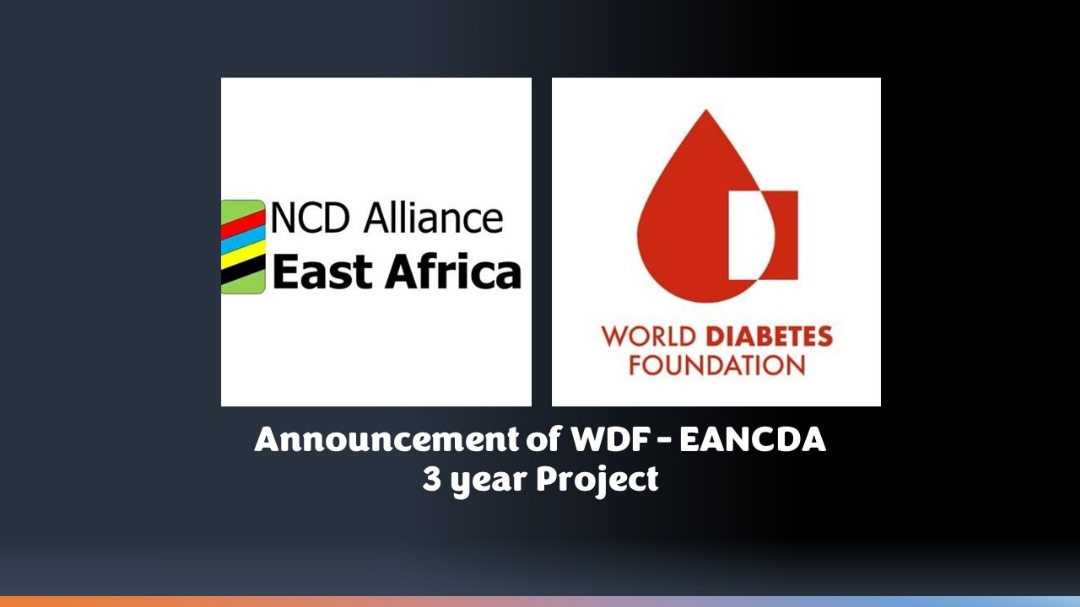 NCD Alliance
East Africa

WORLD DIABETES
FOUNDATION

Announcement of WDF - EANCDA
3 year Project